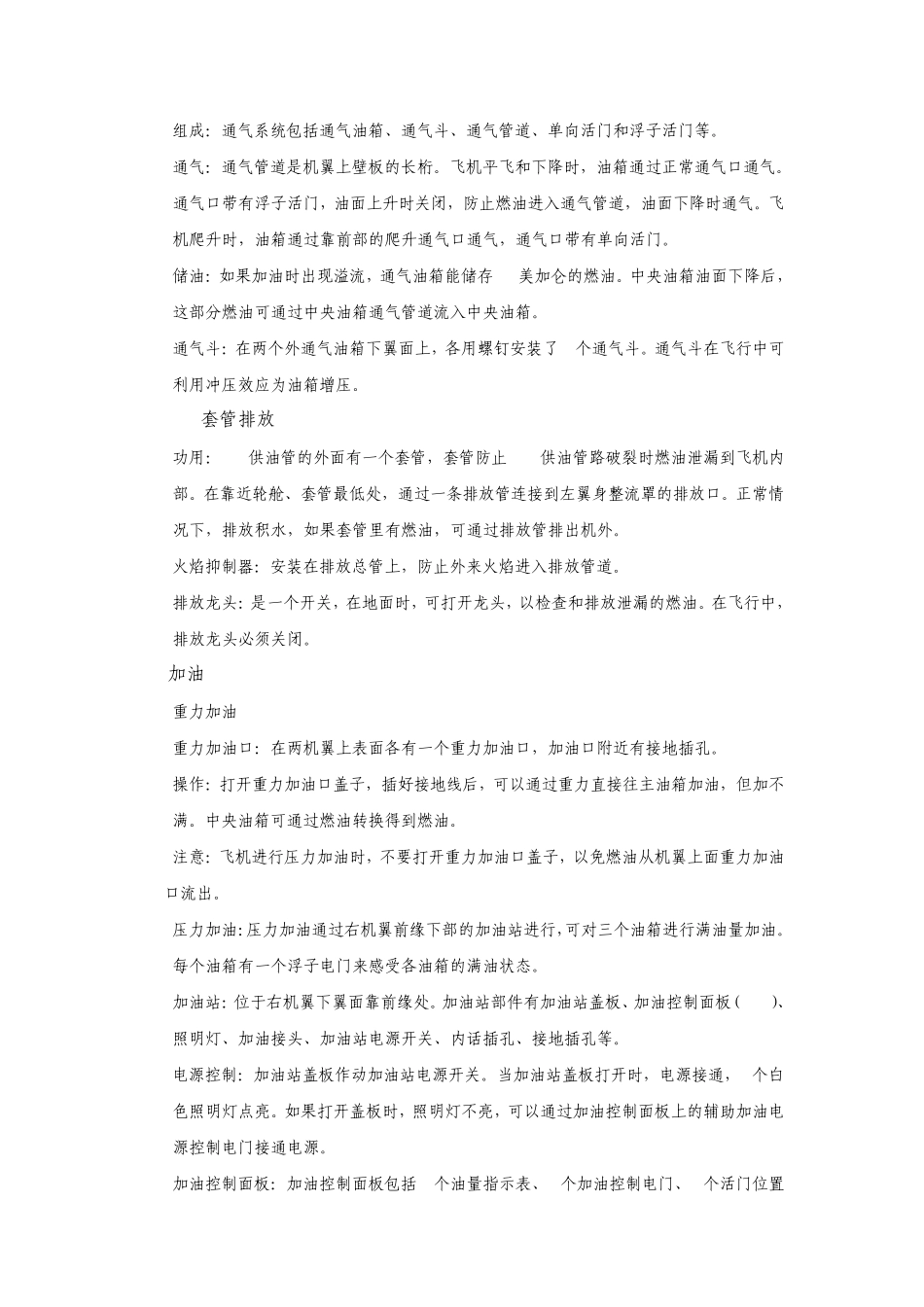 组成：通气系统包括通气油箱、通气斗、通气管道、单向活门和浮子活门等。

通气：通气管道是机翼上壁板的长桁。飞机平飞和下降时，油箱通过正常通气口通气。通气口带有浮子活门，油面上升时关闭，防止燃油进入通气管道，油面下降时通气。飞机爬升时，油箱通过靠前部的爬升通气口通气，通气口带有单向活门。

储油：如果加油时出现溢流，通气油箱能储存 美加仑的燃油。中央油箱油面下降后，这部分燃油可通过中央油箱通气管道流入中央油箱。

通气斗：在两个外通气油箱下翼面上，各用螺钉安装了 个通气斗。通气斗在飞行中可利用冲压效应为油箱增压。

套管排放

功用： 供油管的外面有一个套管，套管防止 供油管路破裂时燃油泄漏到飞机内部。在靠近轮舱、套管最低处，通过一条排放管连接到左翼身整流罩的排放口。正常情况下，排放积水，如果套管里有燃油，可通过排放管排出机外。

火焰抑制器：安装在排放总管上，防止外来火焰进入排放管道。

排放龙头：是一个开关，在地面时，可打开龙头，以检查和排放泄漏的燃油。在飞行中，排放龙头必须关闭。

加油

重力加油

重力加油口：在两机翼上表面各有一个重力加油口，加油口附近有接地插孔。

操作：打开重力加油口盖子，插好接地线后，可以通过重力直接往主油箱加油，但加不满。中央油箱可通过燃油转换得到燃油。

注意：飞机进行压力加油时，不要打开重力加油口盖子，以免燃油从机翼上面重力加油口流出。

压力加油：压力加油通过右机翼前缘下部的加油站进行，可对三个油箱进行满油量加油。每个油箱有一个浮子电门来感受各油箱的满油状态。

加油站：位于右机翼下翼面靠前缘处。加油站部件有加油站盖板、加油控制面板（ ）、照明灯、加油接头、加油站电源开关、内话插孔、接地插孔等。

电源控制：加油站盖板作动加油站电源开关。当加油站盖板打开时，电源接通， 个白色照明灯点亮。如果打开盖板时，照明灯不亮，可以通过加油控制面板上的辅助加油电源控制电门接通电源。

加油控制面板：加油控制面板包括 个油量指示表、 个加油控制电门、 个活门位置